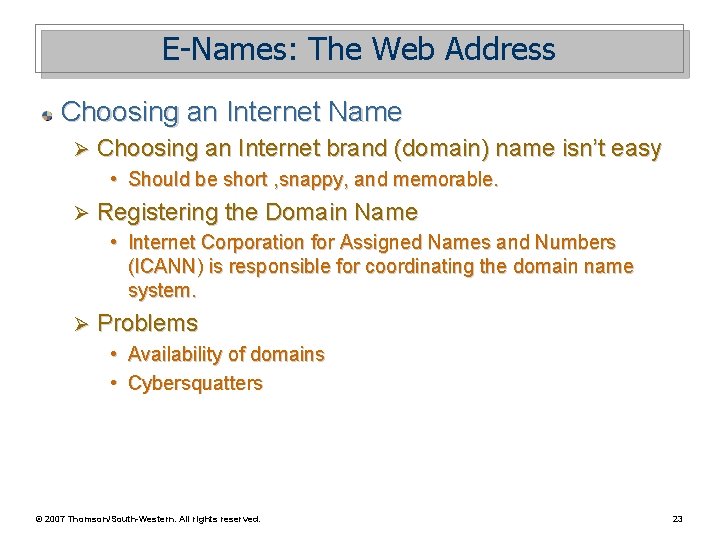 E-Names: The Web Address

• Choosing an Internet Name

➢ Choosing an Internet brand (domain) name isn't easy

• Should be short ,snappy, and memorable.

➢ Registering the Domain Name

• Internet Corporation for Assigned Names and Numbers (ICANN) is responsible for coordinating the domain name system.

➢ Problems

• Availability of domains

• Cybersquatters

© 2007 Thomson/South-Western. All rights reserved.

23